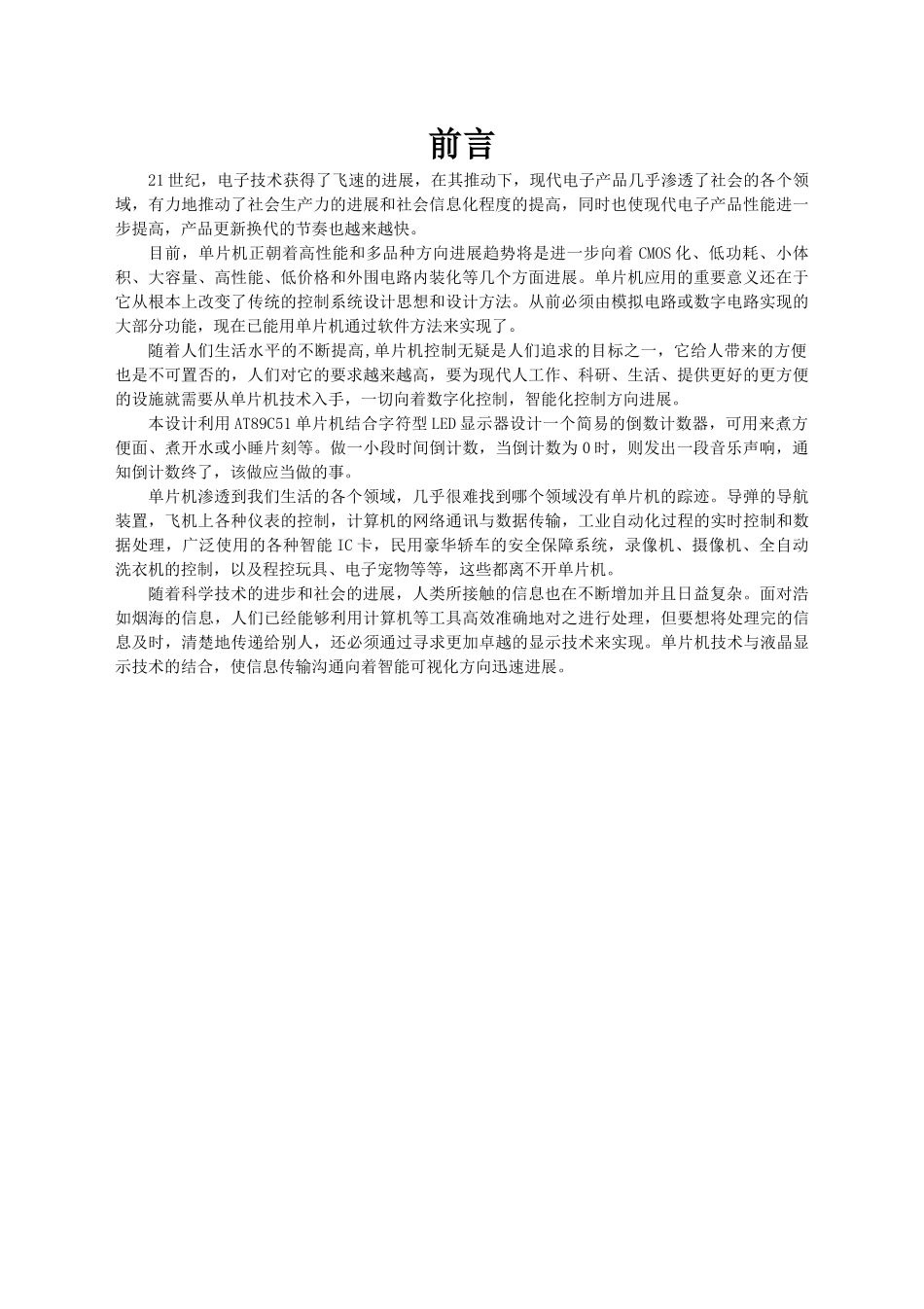 前言

21世纪，电子技术获得了飞速的进展，在其推动下，现代电子产品几乎渗透了社会的各个领域，有力地推动了社会生产力的进展和社会信息化程度的提高，同时也使现代电子产品性能进一步提高，产品更新换代的节奏也越来越快。

目前，单片机正朝着高性能和多品种方向进展趋势将是进一步向着CMOS化、低功耗、小体积、大容量、高性能、低价格和外围电路内装化等几个方面进展。单片机应用的重要意义还在于它从根本上改变了传统的控制系统设计思想和设计方法。从前必须由模拟电路或数字电路实现的大部分功能，现在已能用单片机通过软件方法来实现了。

随着人们生活水平的不断提高,单片机控制无疑是人们追求的目标之一，它给人带来的方便也是不可置否的，人们对它的要求越来越高，要为现代人工作、科研、生活、提供更好的更方便的设施就需要从单片机技术入手，一切向着数字化控制，智能化控制方向进展。

本设计利用AT89C51单片机结合字符型LED显示器设计一个简易的倒数计数器，可用来煮方便面、煮开水或小睡片刻等。做一小段时间倒计数，当倒计数为0时，则发出一段音乐声响，通知倒计数终了，该做应当做的事。

单片机渗透到我们生活的各个领域，几乎很难找到哪个领域没有单片机的踪迹。导弹的导航装置，飞机上各种仪表的控制，计算机的网络通讯与数据传输，工业自动化过程的实时控制和数据处理，广泛使用的各种智能IC卡，民用豪华轿车的安全保障系统，录像机、摄像机、全自动洗衣机的控制，以及程控玩具、电子宠物等等，这些都离不开单片机。

随着科学技术的进步和社会的进展，人类所接触的信息也在不断增加并且日益复杂。面对浩如烟海的信息，人们已经能够利用计算机等工具高效准确地对之进行处理，但要想将处理完的信息及时，清楚地传递给别人，还必须通过寻求更加卓越的显示技术来实现。单片机技术与液晶显示技术的结合，使信息传输沟通向着智能可视化方向迅速进展。